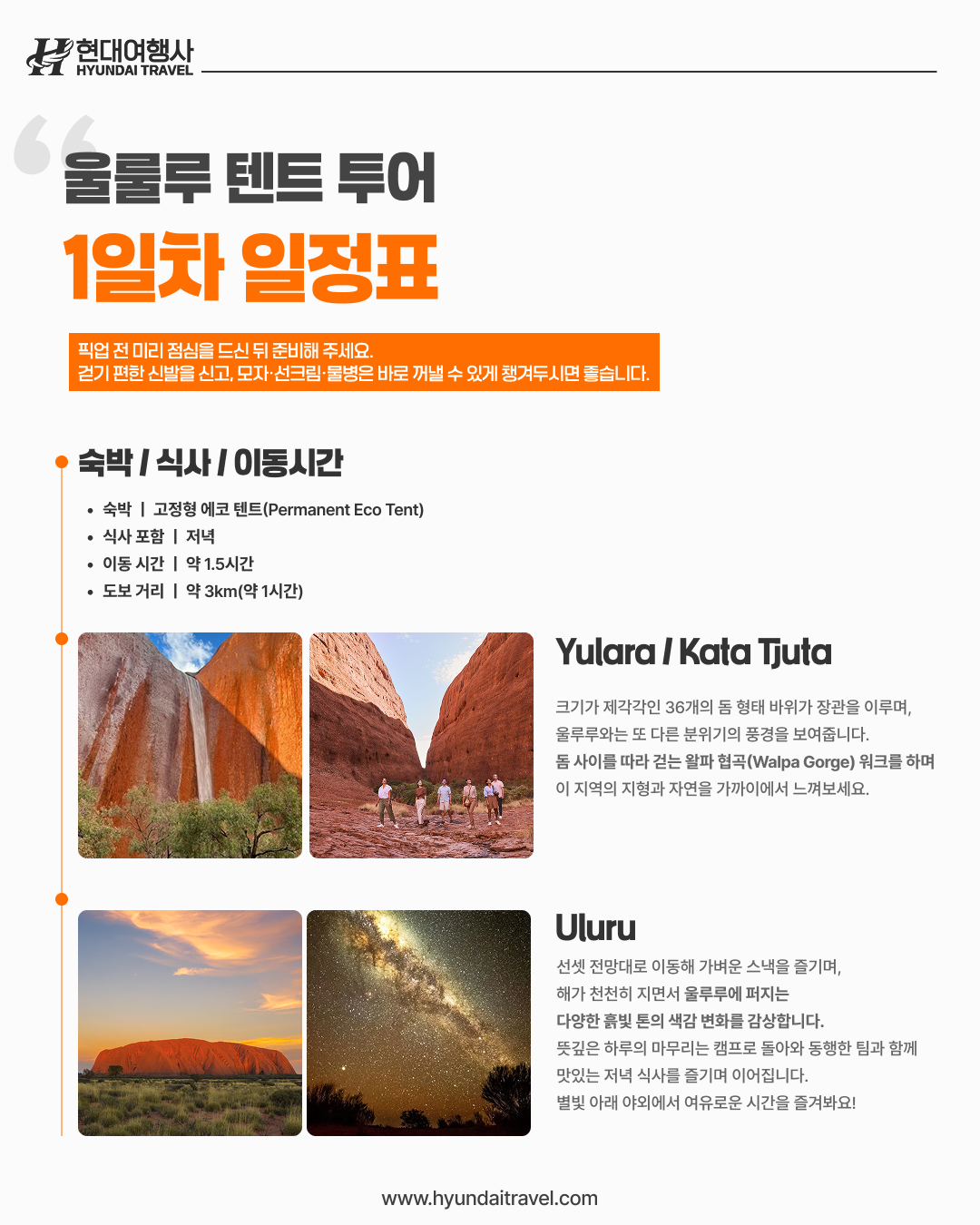 현대여행사
HYUNDAI TRAVEL

울룰루 텐트 투어
1일차 일정표

픽업 전 미리 점심을 드신 뒤 준비해 주세요.
걷기 편한 신발을 신고, 모자·선크림·물병은 바로 꺼낼 수 있게 챙겨두시면 좋습니다.

숙박 / 식사 / 이동시간

• 숙박 | 고정형 에코 텐트(Permanent Eco Tent)
• 식사 포함 | 저녁
• 이동 시간 | 약 1.5시간
• 도보 거리 | 약 3km(약 1시간)

Yulara / Kata Tjuta

크기가 제각각인 36개의 돔 형태 바위가 장관을 이루며, 울루루와는 또 다른 분위기의 풍경을 보여줍니다. 돔 사이를 따라 걷는 왈파 협곡(Walpa Gorge) 워크를 하며 이 지역의 지형과 자연을 가까이에서 느껴보세요.

Uluru

선셋 전망대로 이동해 가벼운 스낵을 즐기며, 해가 천천히 지면서 울루루에 퍼지는 다양한 흙빛 톤의 색감 변화를 감상합니다. 뜻깊은 하루의 마무리는 캠프로 돌아와 동행한 팀과 함께 맛있는 저녁 식사를 즐기며 이어집니다. 별빛 아래 야외에서 여유로운 시간을 즐겨봐요!

www.hyundaitravel.com